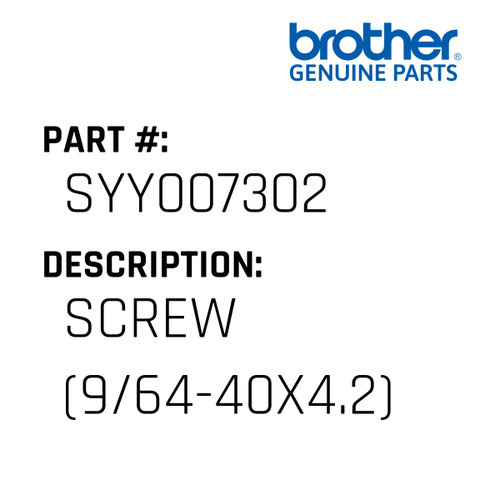 brother®
GENUINE PARTS

PART #:
SYY007302

DESCRIPTION:
SCREW
(9/64-40X4.2)